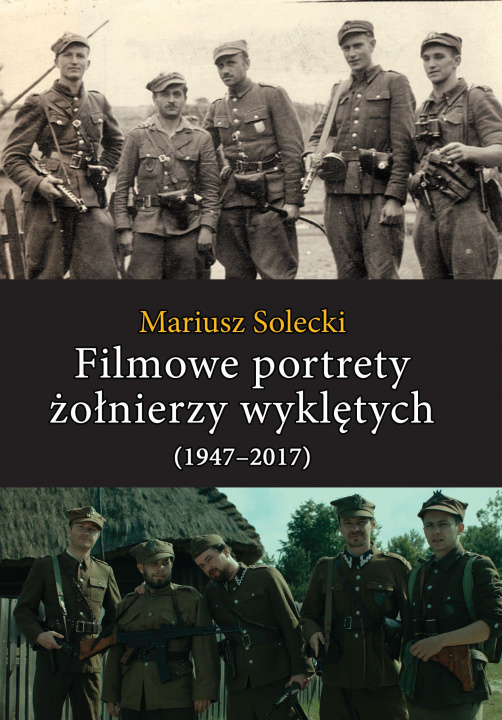 Mariusz Solecki
Filmowe portrety żołnierzy wyklętych
(1947–2017)